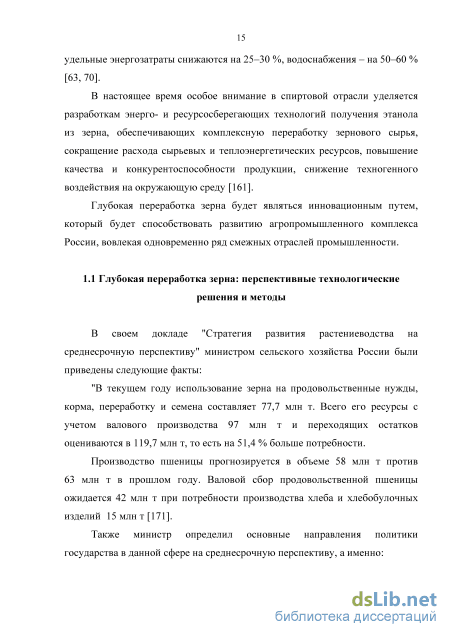 15

удельные энергозатраты снижаются на 25–30 %, водоснабжения – на 50–60 % [63, 70].

В настоящее время особое внимание в спиртовой отрасли уделяется разработкам энерго- и ресурсосберегающих технологий получения этанола из зерна, обеспечивающих комплексную переработку зернового сырья, сокращение расхода сырьевых и теплоэнергетических ресурсов, повышение качества и конкурентоспособности продукции, снижение техногенного воздействия на окружающую среду [161].

Глубокая переработка зерна будет являться инновационным путем, который будет способствовать развитию агропромышленного комплекса России, вовлекая одновременно ряд смежных отраслей промышленности.

1.1 Глубокая переработка зерна: перспективные технологические решения и методы

В своем докладе "Стратегия развития растениеводства на среднесрочную перспективу" министром сельского хозяйства России были приведены следующие факты:

"В текущем году использование зерна на продовольственные нужды, корма, переработку и семена составляет 77,7 млн т. Всего его ресурсы с учетом валового производства 97 млн т и переходящих остатков оцениваются в 119,7 млн т, то есть на 51,4 % больше потребности.

Производство пшеницы прогнозируется в объеме 58 млн т против 63 млн т в прошлом году. Валовой сбор продовольственной пшеницы ожидается 42 млн т при потребности производства хлеба и хлебобулочных изделий 15 млн т [171].

Также министр определил основные направления политики государства в данной сфере на среднесрочную перспективу, а именно:

dsLib.net
библиотека диссертаций